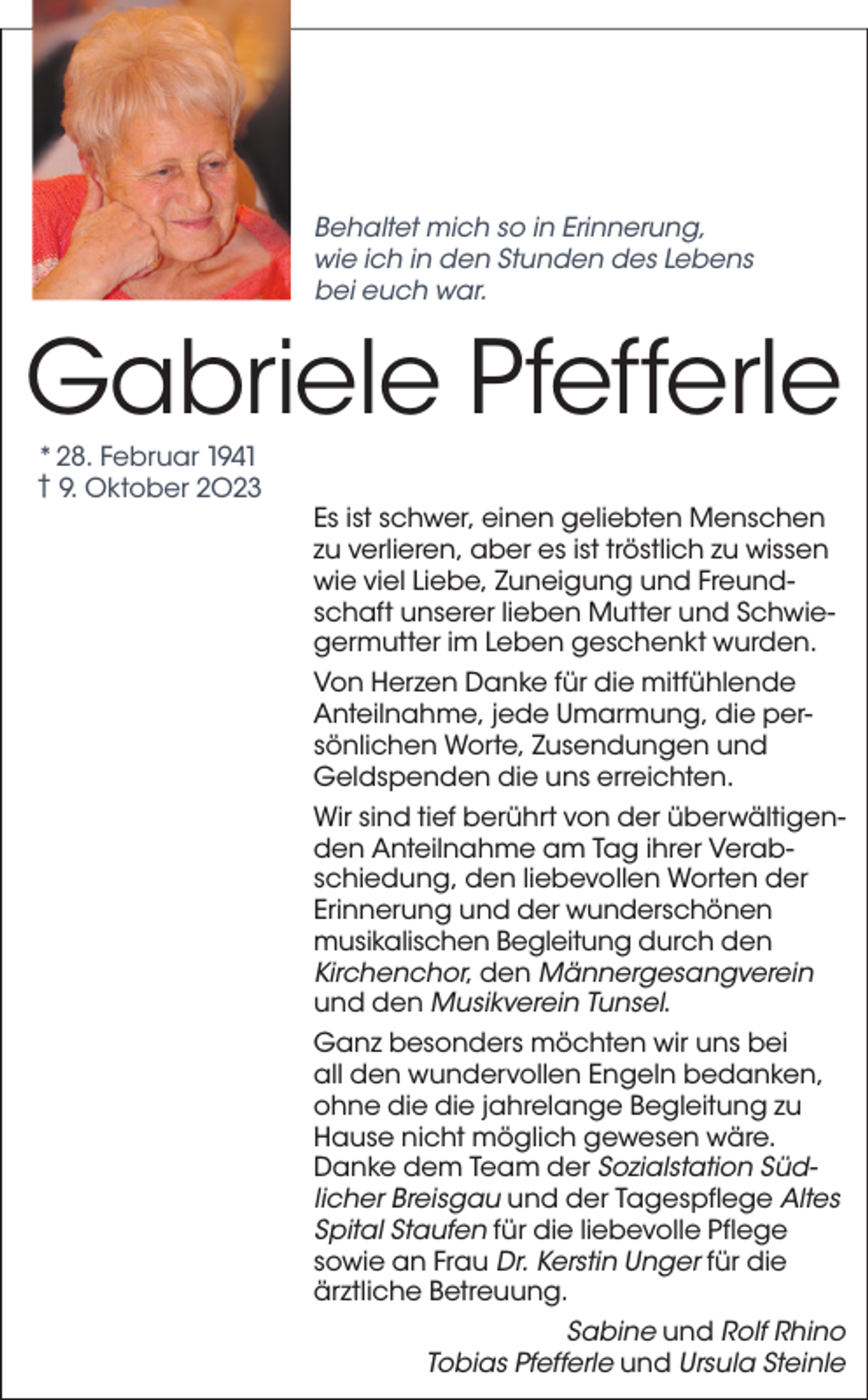 Behaltet mich so in Erinnerung,
wie ich in den Stunden des Lebens
bei euch war.

Gabriele Pfefferle

* 28. Februar 1941
† 9. Oktober 2023

Es ist schwer, einen geliebten Menschen zu verlieren, aber es ist tröstlich zu wissen wie viel Liebe, Zuneigung und Freundschaft unserer lieben Mutter und Schwiegermutter im Leben geschenkt wurden.

Von Herzen Danke für die mitfühlende Anteilnahme, jede Umarmung, die persönlichen Worte, Zusendungen und Geldspenden die uns erreichten.

Wir sind tief berührt von der überwältigenden Anteilnahme am Tag ihrer Verabschiedung, den liebevollen Worten der Erinnerung und der wunderschönen musikalischen Begleitung durch den Kirchenchor, den Männergesangverein und den Musikverein Tunsel.

Ganz besonders möchten wir uns bei all den wundervollen Engeln bedanken, ohne die die jahrelange Begleitung zu Hause nicht möglich gewesen wäre. Danke dem Team der Sozialstation Südlicher Breisgau und der Tagespflege Altes Spital Staufen für die liebevolle Pflege sowie an Frau Dr. Kerstin Unger für die ärztliche Betreuung.

Sabine und Rolf Rhino
Tobias Pfefferle und Ursula Steinle